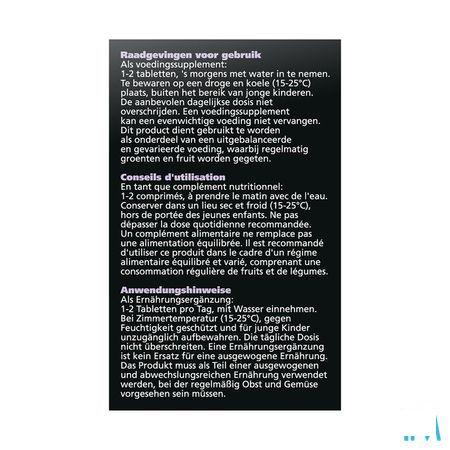 Raadgevingen voor gebruik
Als voedingssupplement:
1-2 tabletten, 's morgens met water in te nemen. Te bewaren op een droge en koele (15-25°C) plaats, buiten het bereik van jonge kinderen. De aanbevolen dagelijkse dosis niet overschrijden. Een voedingssupplement kan een evenwichtige voeding niet vervangen. Dit product dient gebruikt te worden als onderdeel van een uitgebalanceerde en gevarieerde voeding, waarbij regelmatig groenten en fruit worden gegeten.

Conseils d'utilisation
En tant que complément nutritionnel:
1-2 comprimés, à prendre le matin avec de l'eau. Conserver dans un lieu sec et froid (15-25°C), hors de portée des jeunes enfants. Ne pas dépasser la dose quotidienne recommandée. Un complément alimentaire ne remplace pas une alimentation équilibrée. Il est recommandé d'utiliser ce produit dans le cadre d'un régime alimentaire équilibré et varié, comprenant une consommation régulière de fruits et de légumes.

Anwendungshinweise
Als Ernährungsergänzung:
1-2 Tabletten pro Tag, mit Wasser einnehmen. Bei Zimmertemperatur (15-25°C), gegen Feuchtigkeit geschützt und für junge Kinder unzugänglich aufbewahren. Die tägliche Dosis nicht überschreiten. Eine Ernährungsergänzung ist kein Ersatz für eine ausgewogene Ernährung. Das Produkt muss als Teil einer ausgewogenen und abwechslungsreichen Ernährung verwendet werden, bei der regelmäßig Obst und Gemüse vorgesehen sein müssen.